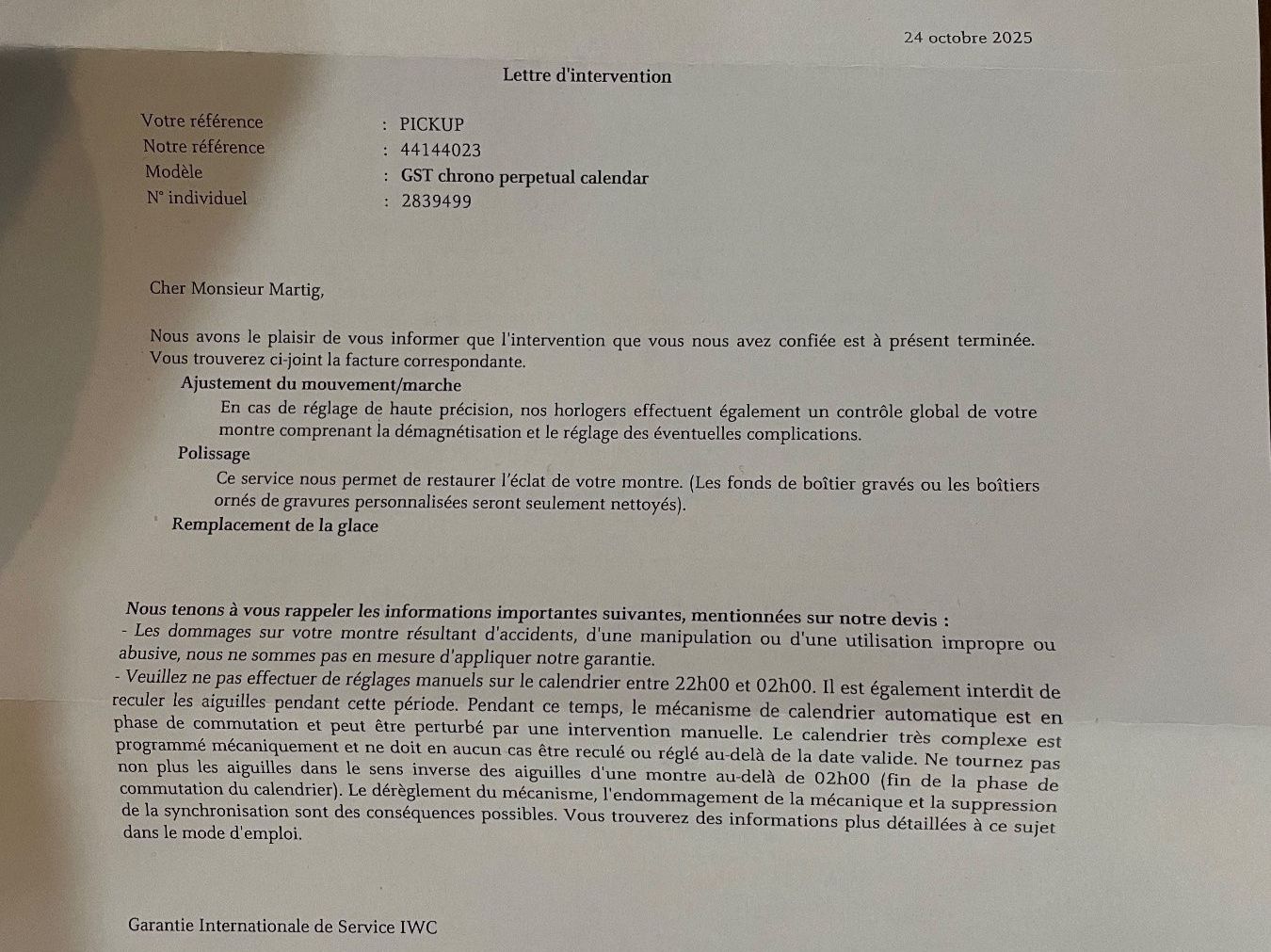 24 octobre 2025

Lettre d'intervention

Votre référence : PICKUP
Notre référence : 44144023
Modèle : GST chrono perpetual calendar
N° individuel : 2839499

Cher Monsieur Martig,

Nous avons le plaisir de vous informer que l'intervention que vous nous avez confiée est à présent terminée. Vous trouverez ci-joint la facture correspondante.

Ajustement du mouvement/marche

En cas de réglage de haute précision, nos horlogers effectuent également un contrôle global de votre montre comprenant la démagnétisation et le réglage des éventuelles complications.

Polissage

Ce service nous permet de restaurer l'éclat de votre montre. (Les fonds de boîtier gravés ou les boîtiers ornés de gravures personnalisées seront seulement nettoyés).

Remplacement de la glace

Nous tenons à vous rappeler les informations importantes suivantes, mentionnées sur notre devis :
- Les dommages sur votre montre résultant d'accidents, d'une manipulation ou d'une utilisation impropre ou abusive, nous ne sommes pas en mesure d'appliquer notre garantie.
- Veuillez ne pas effectuer de réglages manuels sur le calendrier entre 22h00 et 02h00. Il est également interdit de reculer les aiguilles pendant cette période. Pendant ce temps, le mécanisme de calendrier automatique est en phase de commutation et peut être perturbé par une intervention manuelle. Le calendrier très complexe est programmé mécaniquement et ne doit en aucun cas être reculé ou réglé au-delà de la date valide. Ne tournez pas non plus les aiguilles dans le sens inverse des aiguilles d'une montre au-delà de 02h00 (fin de la phase de commutation du calendrier). Le dérèglement du mécanisme, l'endommagement de la mécanique et la suppression de la synchronisation sont des conséquences possibles. Vous trouverez des informations plus détaillées à ce sujet dans le mode d'emploi.

Garantie Internationale de Service IWC